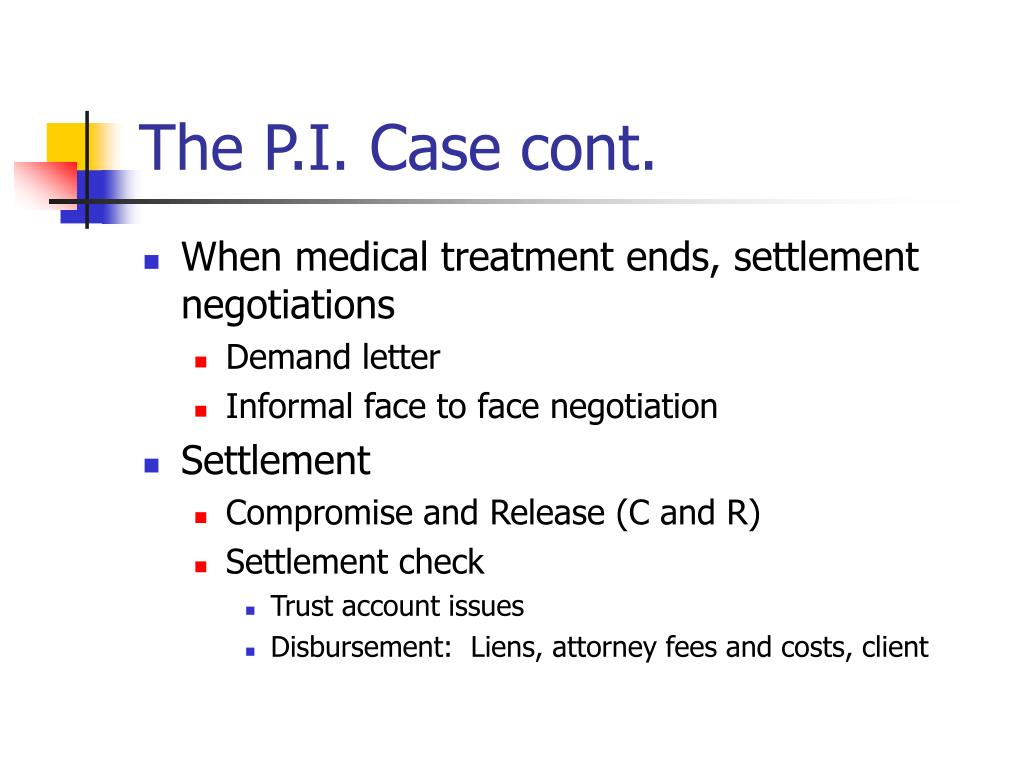 The P.I. Case cont.

- When medical treatment ends, settlement negotiations
  - Demand letter
  - Informal face to face negotiation
- Settlement
  - Compromise and Release (C and R)
  - Settlement check
    - Trust account issues
    - Disbursement:  Liens, attorney fees and costs, client